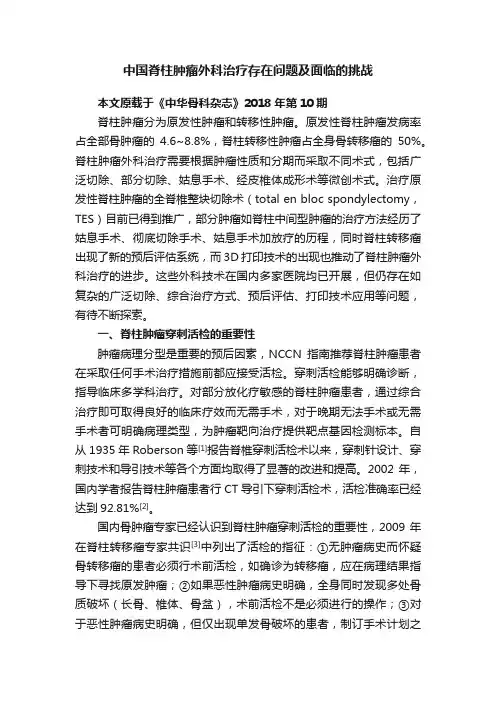 中国脊柱肿瘤外科治疗存在问题及面临的挑战

本文原载于《中华骨科杂志》2018 年第 10 期

脊柱肿瘤分为原发性肿瘤和转移性肿瘤。原发性脊柱肿瘤发病率占全部骨肿瘤的 4.6~8.8%，脊柱转移性肿瘤占全身骨转移瘤的 50%。脊柱肿瘤外科治疗需要根据肿瘤性质和分期而采取不同术式，包括广泛切除、部分切除、姑息手术、经皮椎体成形术等微创术式。治疗原发性脊柱肿瘤的全脊椎整块切除术（total en bloc spondylectomy，TES）目前已得到推广，部分肿瘤如脊柱中间型肿瘤的治疗方法经历了姑息手术、彻底切除手术、姑息手术加放疗的历程，同时脊柱转移瘤出现了新的预后评估系统，而 3D 打印技术的出现也推动了脊柱肿瘤外科治疗的进步。这些外科技术在国内多家医院均已开展，但仍存在如复杂的广泛切除、综合治疗方式、预后评估、打印技术应用等问题，有待不断探索。

一、脊柱肿瘤穿刺活检的重要性

肿瘤病理分型是重要的预后因素，NCCN 指南推荐脊柱肿瘤患者在采取任何手术治疗措施前都应接受活检。穿刺活检能够明确诊断，指导临床多学科治疗。对部分放化疗敏感的脊柱肿瘤患者，通过综合治疗即可取得良好的临床疗效而无需手术，对于晚期无法手术或无需手术者可明确病理类型，为肿瘤靶向治疗提供靶点基因检测标本。自从 1935 年 Roberson 等$^{[1]}$报告脊椎穿刺活检术以来，穿刺针设计、穿刺技术和导引技术等各个方面均取得了显著的改进和提高。2002 年，国内学者报告脊柱肿瘤患者行 CT 导引下穿刺活检术，活检准确率已经达到 92.81%$^{[2]}$。

国内骨肿瘤专家已经认识到脊柱肿瘤穿刺活检的重要性，2009 年在脊柱转移瘤专家共识$^{[3]}$中列出了活检的指征：①无肿瘤病史而怀疑骨转移瘤的患者必须行术前活检，如确诊为转移瘤，应在病理结果指导下寻找原发肿瘤；②如果恶性肿瘤病史明确，全身同时发现多处骨质破坏（长骨、椎体、骨盆），术前活检不是必须进行的操作；③对于恶性肿瘤病史明确，但仅出现单发骨破坏的患者，制订手术计划之